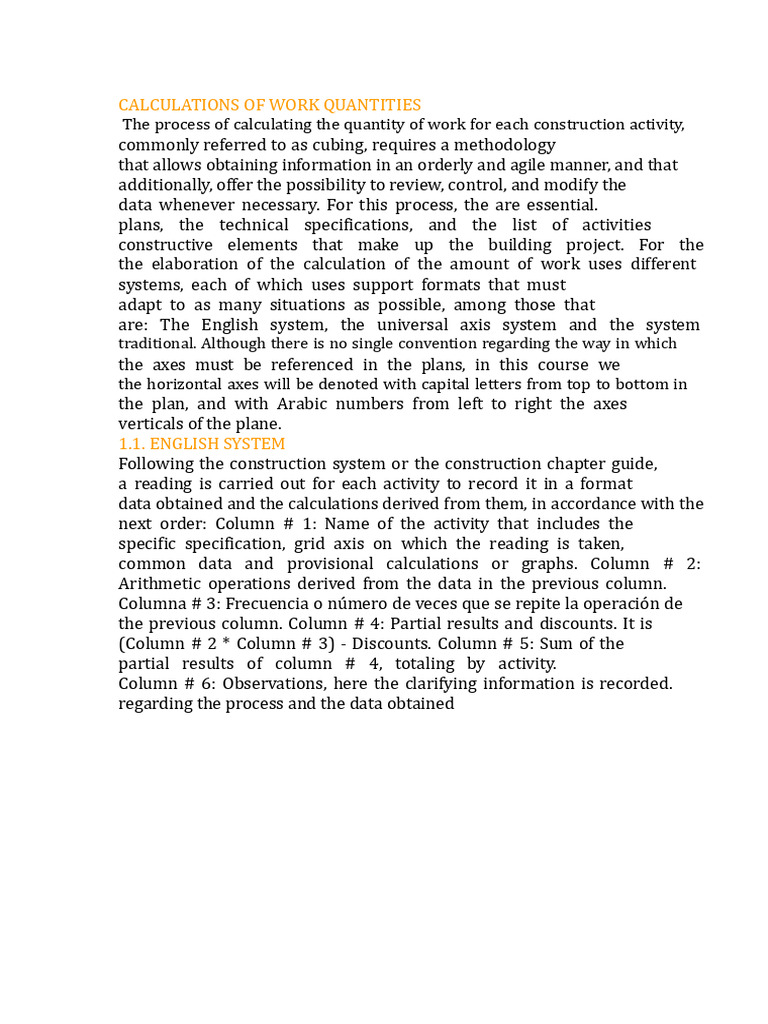 CALCULATIONS OF WORK QUANTITIES

The process of calculating the quantity of work for each construction activity, commonly referred to as cubing, requires a methodology that allows obtaining information in an orderly and agile manner, and that additionally, offer the possibility to review, control, and modify the data whenever necessary. For this process, the are essential. plans, the technical specifications, and the list of activities constructive elements that make up the building project. For the the elaboration of the calculation of the amount of work uses different systems, each of which uses support formats that must adapt to as many situations as possible, among those that are: The English system, the universal axis system and the system traditional. Although there is no single convention regarding the way in which the axes must be referenced in the plans, in this course we the horizontal axes will be denoted with capital letters from top to bottom in the plan, and with Arabic numbers from left to right the axes verticals of the plane.

1.1. ENGLISH SYSTEM

Following the construction system or the construction chapter guide, a reading is carried out for each activity to record it in a format data obtained and the calculations derived from them, in accordance with the next order: Column # 1: Name of the activity that includes the specific specification, grid axis on which the reading is taken, common data and provisional calculations or graphs. Column # 2: Arithmetic operations derived from the data in the previous column. Columna # 3: Frecuencia o número de veces que se repite la operación de the previous column. Column # 4: Partial results and discounts. It is (Column # 2 * Column # 3) - Discounts. Column # 5: Sum of the partial results of column # 4, totaling by activity. Column # 6: Observations, here the clarifying information is recorded. regarding the process and the data obtained